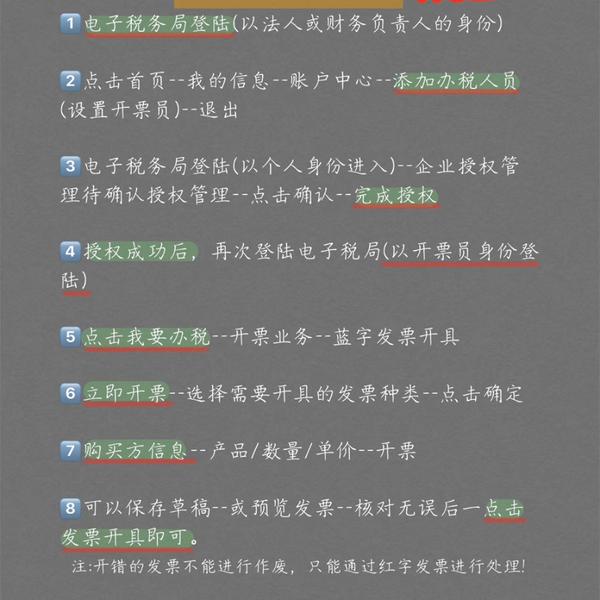 1 电子税务局登陆(以法人或财务负责人的身份)

2 点击首页--我的信息--账户中心--添加办税人员(设置开票员)--退出

3 电子税务局登陆(以个人身份进入)--企业授权管理待确认授权管理--点击确认--完成授权

4 授权成功后，再次登陆电子税局(以开票员身份登陆)

5 点击我要办税--开票业务--蓝字发票开具

6 立即开票--选择需要开具的发票种类--点击确定

7 购买方信息--产品/数量/单价--开票

8 可以保存草稿--或预览发票--核对无误后一点击发票开具即可。

注:开错的发票不能进行作废，只能通过红字发票进行处理!